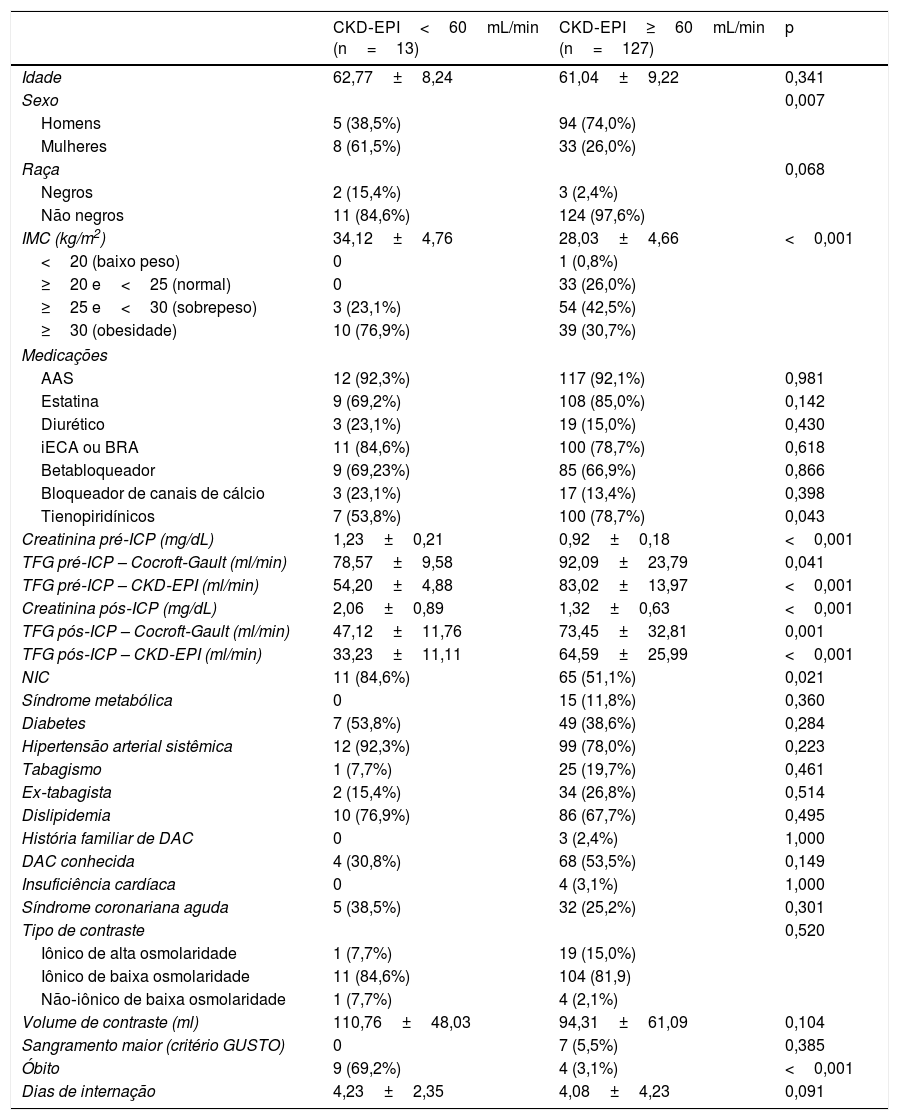 | | CKD-EPI < 60 mL/min (n = 13) | CKD-EPI ≥ 60 mL/min (n = 127) | p |
|---|---|---|---|
| Idade | 62,77 ± 8,24 | 61,04 ± 9,22 | 0,341 |
| Sexo | | | 0,007 |
| Homens | 5 (38,5%) | 94 (74,0%) | |
| Mulheres | 8 (61,5%) | 33 (26,0%) | |
| Raça | | | 0,068 |
| Negros | 2 (15,4%) | 3 (2,4%) | |
| Não negros | 11 (84,6%) | 124 (97,6%) | |
| IMC (kg/m$^2$) | 34,12 ± 4,76 | 28,03 ± 4,66 | < 0,001 |
| < 20 (baixo peso) | 0 | 1 (0,8%) | |
| ≥ 20 e < 25 (normal) | 0 | 33 (26,0%) | |
| ≥ 25 e < 30 (sobrepeso) | 3 (23,1%) | 54 (42,5%) | |
| ≥ 30 (obesidade) | 10 (76,9%) | 39 (30,7%) | |
| Medicações | | | |
| AAS | 12 (92,3%) | 117 (92,1%) | 0,981 |
| Estatina | 9 (69,2%) | 108 (85,0%) | 0,142 |
| Diurético | 3 (23,1%) | 19 (15,0%) | 0,430 |
| iECA ou BRA | 11 (84,6%) | 100 (78,7%) | 0,618 |
| Betabloqueador | 9 (69,23%) | 85 (66,9%) | 0,866 |
| Bloqueador de canais de cálcio | 3 (23,1%) | 17 (13,4%) | 0,398 |
| Tienopiridínicos | 7 (53,8%) | 100 (78,7%) | 0,043 |
| Creatinina pré-ICP (mg/dL) | 1,23 ± 0,21 | 0,92 ± 0,18 | < 0,001 |
| TFG pré-ICP – Cocroft-Gault (ml/min) | 78,57 ± 9,58 | 92,09 ± 23,79 | 0,041 |
| TFG pré-ICP – CKD-EPI (ml/min) | 54,20 ± 4,88 | 83,02 ± 13,97 | < 0,001 |
| Creatinina pós-ICP (mg/dL) | 2,06 ± 0,89 | 1,32 ± 0,63 | < 0,001 |
| TFG pós-ICP – Cocroft-Gault (ml/min) | 47,12 ± 11,76 | 73,45 ± 32,81 | 0,001 |
| TFG pós-ICP – CKD-EPI (ml/min) | 33,23 ± 11,11 | 64,59 ± 25,99 | < 0,001 |
| NIC | 11 (84,6%) | 65 (51,1%) | 0,021 |
| Síndrome metabólica | 0 | 15 (11,8%) | 0,360 |
| Diabetes | 7 (53,8%) | 49 (38,6%) | 0,284 |
| Hipertensão arterial sistêmica | 12 (92,3%) | 99 (78,0%) | 0,223 |
| Tabagismo | 1 (7,7%) | 25 (19,7%) | 0,461 |
| Ex-tabagista | 2 (15,4%) | 34 (26,8%) | 0,514 |
| Dislipidemia | 10 (76,9%) | 86 (67,7%) | 0,495 |
| História familiar de DAC | 0 | 3 (2,4%) | 1,000 |
| DAC conhecida | 4 (30,8%) | 68 (53,5%) | 0,149 |
| Insuficiência cardíaca | 0 | 4 (3,1%) | 1,000 |
| Síndrome coronariana aguda | 5 (38,5%) | 32 (25,2%) | 0,301 |
| Tipo de contraste | | | 0,520 |
| Iônico de alta osmolaridade | 1 (7,7%) | 19 (15,0%) | |
| Iônico de baixa osmolaridade | 11 (84,6%) | 104 (81,9) | |
| Não-iônico de baixa osmolaridade | 1 (7,7%) | 4 (2,1%) | |
| Volume de contraste (ml) | 110,76 ± 48,03 | 94,31 ± 61,09 | 0,104 |
| Sangramento maior (critério GUSTO) | 0 | 7 (5,5%) | 0,385 |
| Óbito | 9 (69,2%) | 4 (3,1%) | < 0,001 |
| Dias de internação | 4,23 ± 2,35 | 4,08 ± 4,23 | 0,091 |